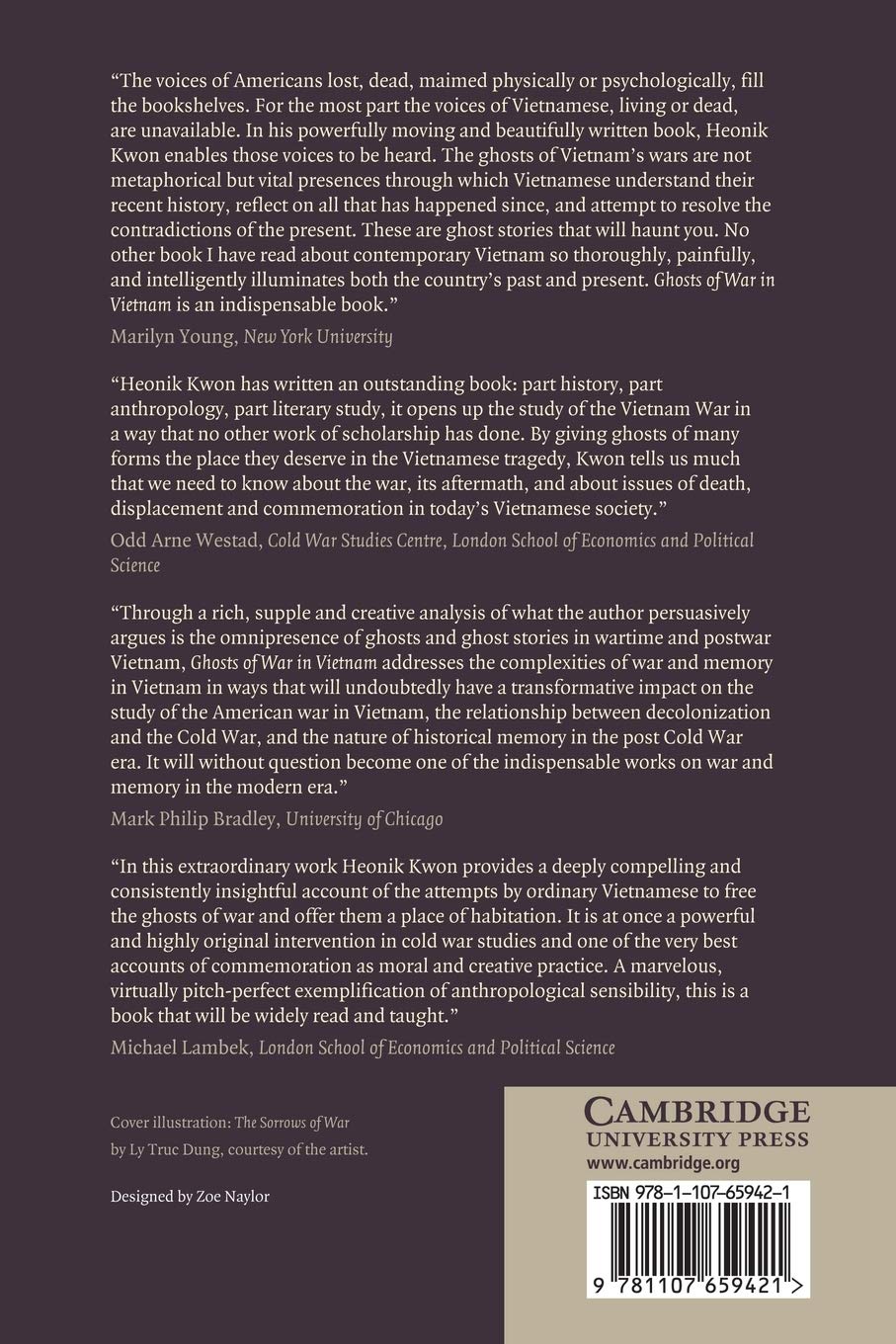 "The voices of Americans lost, dead, maimed physically or psychologically, fill the bookshelves. For the most part the voices of Vietnamese, living or dead, are unavailable. In his powerfully moving and beautifully written book, Heonik Kwon enables those voices to be heard. The ghosts of Vietnam's wars are not metaphorical but vital presences through which Vietnamese understand their recent history, reflect on all that has happened since, and attempt to resolve the contradictions of the present. These are ghost stories that will haunt you. No other book I have read about contemporary Vietnam so thoroughly, painfully, and intelligently illuminates both the country's past and present. Ghosts of War in Vietnam is an indispensable book."

Marilyn Young, New York University

"Heonik Kwon has written an outstanding book: part history, part anthropology, part literary study, it opens up the study of the Vietnam War in a way that no other work of scholarship has done. By giving ghosts of many forms the place they deserve in the Vietnamese tragedy, Kwon tells us much that we need to know about the war, its aftermath, and about issues of death, displacement and commemoration in today's Vietnamese society."

Odd Arne Westad, Cold War Studies Centre, London School of Economics and Political Science

"Through a rich, supple and creative analysis of what the author persuasively argues is the omnipresence of ghosts and ghost stories in wartime and postwar Vietnam, Ghosts of War in Vietnam addresses the complexities of war and memory in Vietnam in ways that will undoubtedly have a transformative impact on the study of the American war in Vietnam, the relationship between decolonization and the Cold War, and the nature of historical memory in the post Cold War era. It will without question become one of the indispensable works on war and memory in the modern era."

Mark Philip Bradley, University of Chicago

"In this extraordinary work Heonik Kwon provides a deeply compelling and consistently insightful account of the attempts by ordinary Vietnamese to free the ghosts of war and offer them a place of habitation. It is at once a powerful and highly original intervention in cold war studies and one of the very best accounts of commemoration as moral and creative practice. A marvelous, virtually pitch-perfect exemplification of anthropological sensibility, this is a book that will be widely read and taught."

Michael Lambek, London School of Economics and Political Science

Cover illustration: The Sorrows of War
by Ly Truc Dung, courtesy of the artist.

Designed by Zoe Naylor

CAMBRIDGE
UNIVERSITY PRESS
www.cambridge.org

ISBN 978-1-107-65942-1

9 781107 659421 >